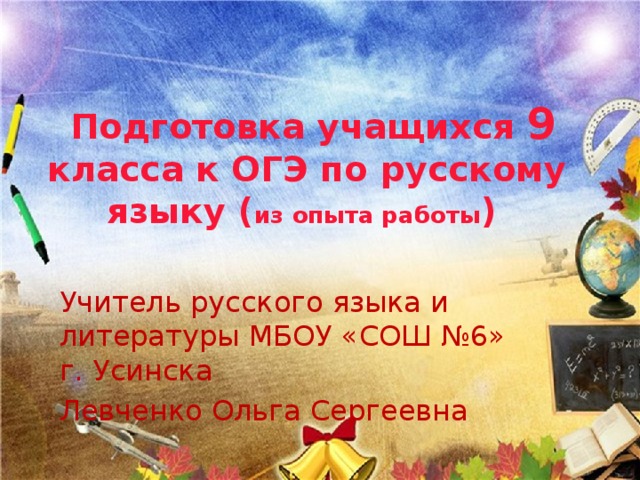 Подготовка учащихся 9 класса к ОГЭ по русскому языку (из опыта работы)

Учитель русского языка и литературы МБОУ «СОШ №6» г. Усинска

Левченко Ольга Сергеевна